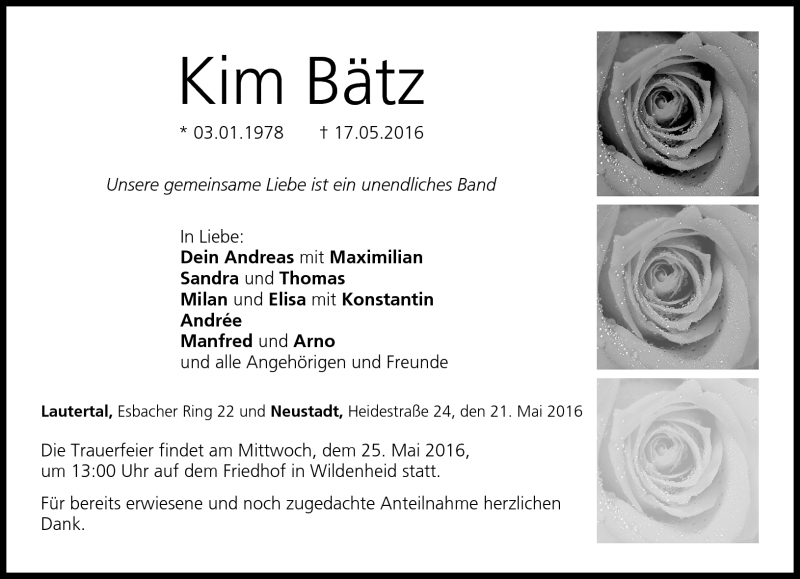 Kim Bätz

* 03.01.1978 † 17.05.2016

Unsere gemeinsame Liebe ist ein unendliches Band

In Liebe:
Dein Andreas mit Maximilian
Sandra und Thomas
Milan und Elisa mit Konstantin
Andrée
Manfred und Arno
und alle Angehörigen und Freunde

Lautertal, Esbacher Ring 22 und Neustadt, Heidestraße 24, den 21. Mai 2016

Die Trauerfeier findet am Mittwoch, dem 25. Mai 2016, um 13:00 Uhr auf dem Friedhof in Wildenheid statt.

Für bereits erwiesene und noch zugedachte Anteilnahme herzlichen Dank.